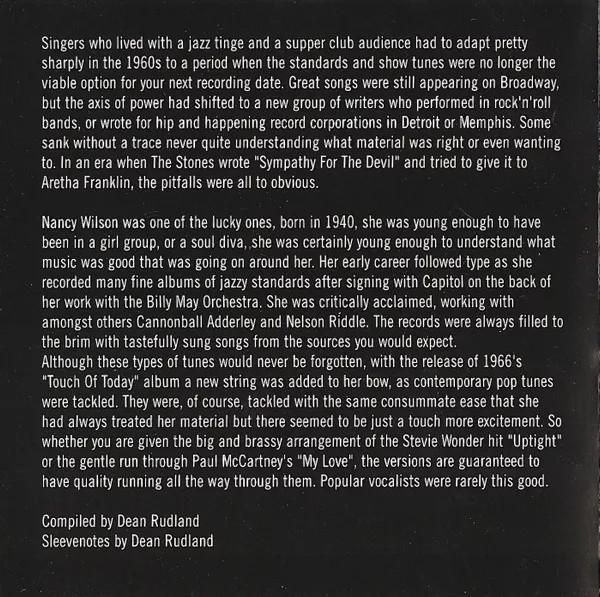 Singers who lived with a jazz tinge and a supper club audience had to adapt pretty sharply in the 1960s to a period when the standards and show tunes were no longer the viable option for your next recording date. Great songs were still appearing on Broadway, but the axis of power had shifted to a new group of writers who performed in rock'n'roll bands, or wrote for hip and happening record corporations in Detroit or Memphis. Some sank without a trace never quite understanding what material was right or even wanting to. In an era when The Stones wrote "Sympathy For The Devil" and tried to give it to Aretha Franklin, the pitfalls were all to obvious.

Nancy Wilson was one of the lucky ones, born in 1940, she was young enough to have been in a girl group, or a soul diva, she was certainly young enough to understand what music was good that was going on around her. Her early career followed type as she recorded many fine albums of jazzy standards after signing with Capitol on the back of her work with the Billy May Orchestra. She was critically acclaimed, working with amongst others Cannonball Adderley and Nelson Riddle. The records were always filled to the brim with tastefully sung songs from the sources you would expect.
Although these types of tunes would never be forgotten, with the release of 1966's "Touch Of Today" album a new string was added to her bow, as contemporary pop tunes were tackled. They were, of course, tackled with the same consummate ease that she had always treated her material but there seemed to be just a touch more excitement. So whether you are given the big and brassy arrangement of the Stevie Wonder hit "Uptight" or the gentle run through Paul McCartney's "My Love", the versions are guaranteed to have quality running all the way through them. Popular vocalists were rarely this good.

Compiled by Dean Rudland
Sleevenotes by Dean Rudland